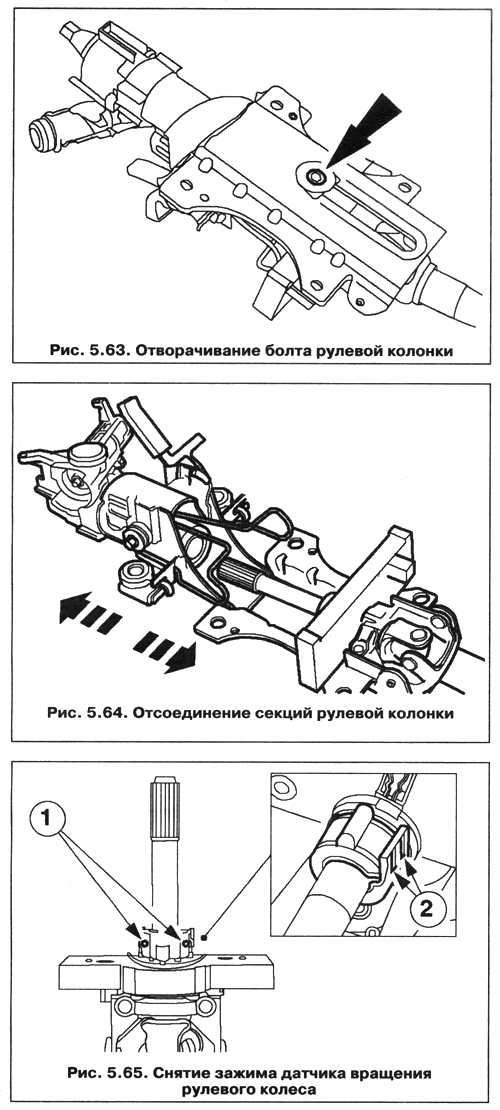 Рис. 5.63. Отворачивание болта рулевой колонки

Рис. 5.64. Отсоединение секций рулевой колонки

1

2

Рис. 5.65. Снятие зажима датчика вращения рулевого колеса